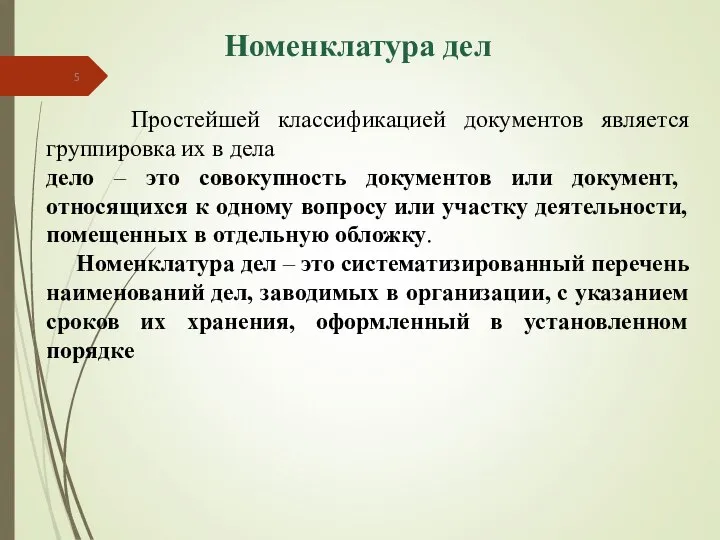 Номенклатура дел

5

Простейшей классификацией документов является группировка их в дела

дело – это совокупность документов или документ, относящихся к одному вопросу или участку деятельности, помещенных в отдельную обложку.

Номенклатура дел – это систематизированный перечень наименований дел, заводимых в организации, с указанием сроков их хранения, оформленный в установленном порядке